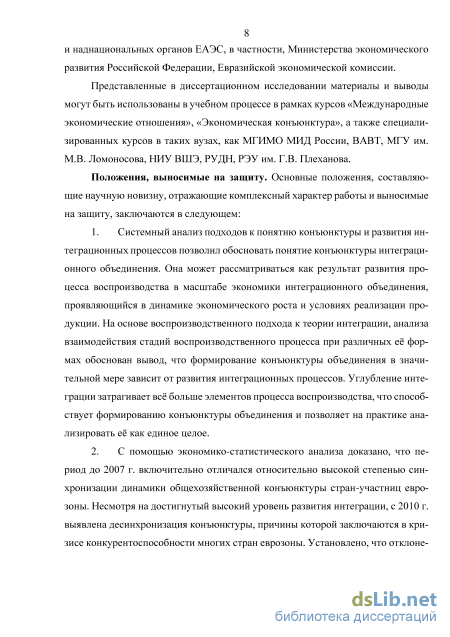 8

и наднациональных органов ЕАЭС, в частности, Министерства экономического развития Российской Федерации, Евразийской экономической комиссии.

Представленные в диссертационном исследовании материалы и выводы могут быть использованы в учебном процессе в рамках курсов «Международные экономические отношения», «Экономическая конъюнктура», а также специализированных курсов в таких вузах, как МГИМО МИД России, ВАВТ, МГУ им. М.В. Ломоносова, НИУ ВШЭ, РУДН, РЭУ им. Г.В. Плеханова.

Положения, выносимые на защиту. Основные положения, составляющие научную новизну, отражающие комплексный характер работы и выносимые на защиту, заключаются в следующем:

1. Системный анализ подходов к понятию конъюнктуры и развития интеграционных процессов позволил обосновать понятие конъюнктуры интеграционного объединения. Она может рассматриваться как результат развития процесса воспроизводства в масштабе экономики интеграционного объединения, проявляющийся в динамике экономического роста и условиях реализации продукции. На основе воспроизводственного подхода к теории интеграции, анализа взаимодействия стадий воспроизводственного процесса при различных её формах обоснован вывод, что формирование конъюнктуры объединения в значительной мере зависит от развития интеграционных процессов. Углубление интеграции затрагивает всё больше элементов процесса воспроизводства, что способствует формированию конъюнктуры объединения и позволяет на практике анализировать её как единое целое.

2. С помощью экономико-статистического анализа доказано, что период до 2007 г. включительно отличался относительно высокой степенью синхронизации динамики общехозяйственной конъюнктуры стран-участниц еврозоны. Несмотря на достигнутый высокий уровень развития интеграции, с 2010 г. выявлена десинхронизация конъюнктуры, причины которой заключаются в кризисе конкурентоспособности многих стран еврозоны. Установлено, что отклоне-

dsLib.net
библиотека диссертаций